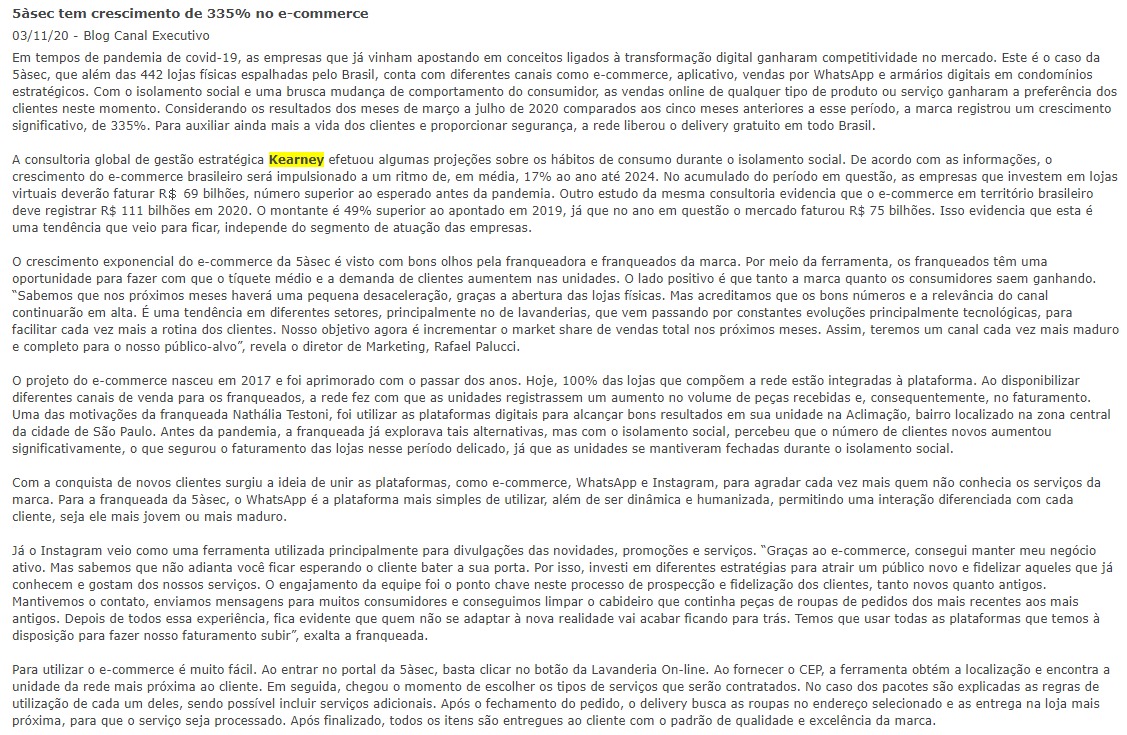 5àsec tem crescimento de 335% no e-commerce

03/11/20 - Blog Canal Executivo

Em tempos de pandemia de covid-19, as empresas que já vinham apostando em conceitos ligados à transformação digital ganharam competitividade no mercado. Este é o caso da 5àsec, que além das 442 lojas físicas espalhadas pelo Brasil, conta com diferentes canais como e-commerce, aplicativo, vendas por WhatsApp e armários digitais em condomínios estratégicos. Com o isolamento social e uma brusca mudança de comportamento do consumidor, as vendas online de qualquer tipo de produto ou serviço ganharam a preferência dos clientes neste momento. Considerando os resultados dos meses de março a julho de 2020 comparados aos cinco meses anteriores a esse período, a marca registrou um crescimento significativo, de 335%. Para auxiliar ainda mais a vida dos clientes e proporcionar segurança, a rede liberou o delivery gratuito em todo Brasil.

A consultoria global de gestão estratégica Kearney efetuou algumas projeções sobre os hábitos de consumo durante o isolamento social. De acordo com as informações, o crescimento do e-commerce brasileiro será impulsionado a um ritmo de, em média, 17% ao ano até 2024. No acumulado do período em questão, as empresas que investem em lojas virtuais deverão faturar R$ 69 bilhões, número superior ao esperado antes da pandemia. Outro estudo da mesma consultoria evidencia que o e-commerce em território brasileiro deve registrar R$ 111 bilhões em 2020. O montante é 49% superior ao apontado em 2019, já que no ano em questão o mercado faturou R$ 75 bilhões. Isso evidencia que esta é uma tendência que veio para ficar, independe do segmento de atuação das empresas.

O crescimento exponencial do e-commerce da 5àsec é visto com bons olhos pela franqueadora e franqueados da marca. Por meio da ferramenta, os franqueados têm uma oportunidade para fazer com que o tíquete médio e a demanda de clientes aumentem nas unidades. O lado positivo é que tanto a marca quanto os consumidores saem ganhando. "Sabemos que nos próximos meses haverá uma pequena desaceleração, graças a abertura das lojas físicas. Mas acreditamos que os bons números e a relevância do canal continuarão em alta. É uma tendência em diferentes setores, principalmente no de lavanderias, que vem passando por constantes evoluções principalmente tecnológicas, para facilitar cada vez mais a rotina dos clientes. Nosso objetivo agora é incrementar o market share de vendas total nos próximos meses. Assim, teremos um canal cada vez mais maduro e completo para o nosso público-alvo", revela o diretor de Marketing, Rafael Palucci.

O projeto do e-commerce nasceu em 2017 e foi aprimorado com o passar dos anos. Hoje, 100% das lojas que compõem a rede estão integradas à plataforma. Ao disponibilizar diferentes canais de venda para os franqueados, a rede fez com que as unidades registrassem um aumento no volume de peças recebidas e, consequentemente, no faturamento. Uma das motivações da franqueada Nathália Testoni, foi utilizar as plataformas digitais para alcançar bons resultados em sua unidade na Aclimação, bairro localizado na zona central da cidade de São Paulo. Antes da pandemia, a franqueada já explorava tais alternativas, mas com o isolamento social, percebeu que o número de clientes novos aumentou significativamente, o que segurou o faturamento das lojas nesse período delicado, já que as unidades se mantiveram fechadas durante o isolamento social.

Com a conquista de novos clientes surgiu a ideia de unir as plataformas, como e-commerce, WhatsApp e Instagram, para agradar cada vez mais quem não conhecia os serviços da marca. Para a franqueada da 5àsec, o WhatsApp é a plataforma mais simples de utilizar, além de ser dinâmica e humanizada, permitindo uma interação diferenciada com cada cliente, seja ele mais jovem ou mais maduro.

Já o Instagram veio como uma ferramenta utilizada principalmente para divulgações das novidades, promoções e serviços. "Graças ao e-commerce, consegui manter meu negócio ativo. Mas sabemos que não adianta você ficar esperando o cliente bater a sua porta. Por isso, investi em diferentes estratégias para atrair um público novo e fidelizar aqueles que já conhecem e gostam dos nossos serviços. O engajamento da equipe foi o ponto chave neste processo de prospecção e fidelização dos clientes, tanto novos quanto antigos. Mantivemos o contato, enviamos mensagens para muitos consumidores e conseguimos limpar o cabideiro que continha peças de roupas de pedidos dos mais recentes aos mais antigos. Depois de todos essa experiência, fica evidente que quem não se adaptar à nova realidade vai acabar ficando para trás. Temos que usar todas as plataformas que temos à disposição para fazer nosso faturamento subir", exalta a franqueada.

Para utilizar o e-commerce é muito fácil. Ao entrar no portal da 5àsec, basta clicar no botão da Lavanderia On-line. Ao fornecer o CEP, a ferramenta obtém a localização e encontra a unidade da rede mais próxima ao cliente. Em seguida, chegou o momento de escolher os tipos de serviços que serão contratados. No caso dos pacotes são explicadas as regras de utilização de cada um deles, sendo possível incluir serviços adicionais. Após o fechamento do pedido, o delivery busca as roupas no endereço selecionado e as entrega na loja mais próxima, para que o serviço seja processado. Após finalizado, todos os itens são entregues ao cliente com o padrão de qualidade e excelência da marca.